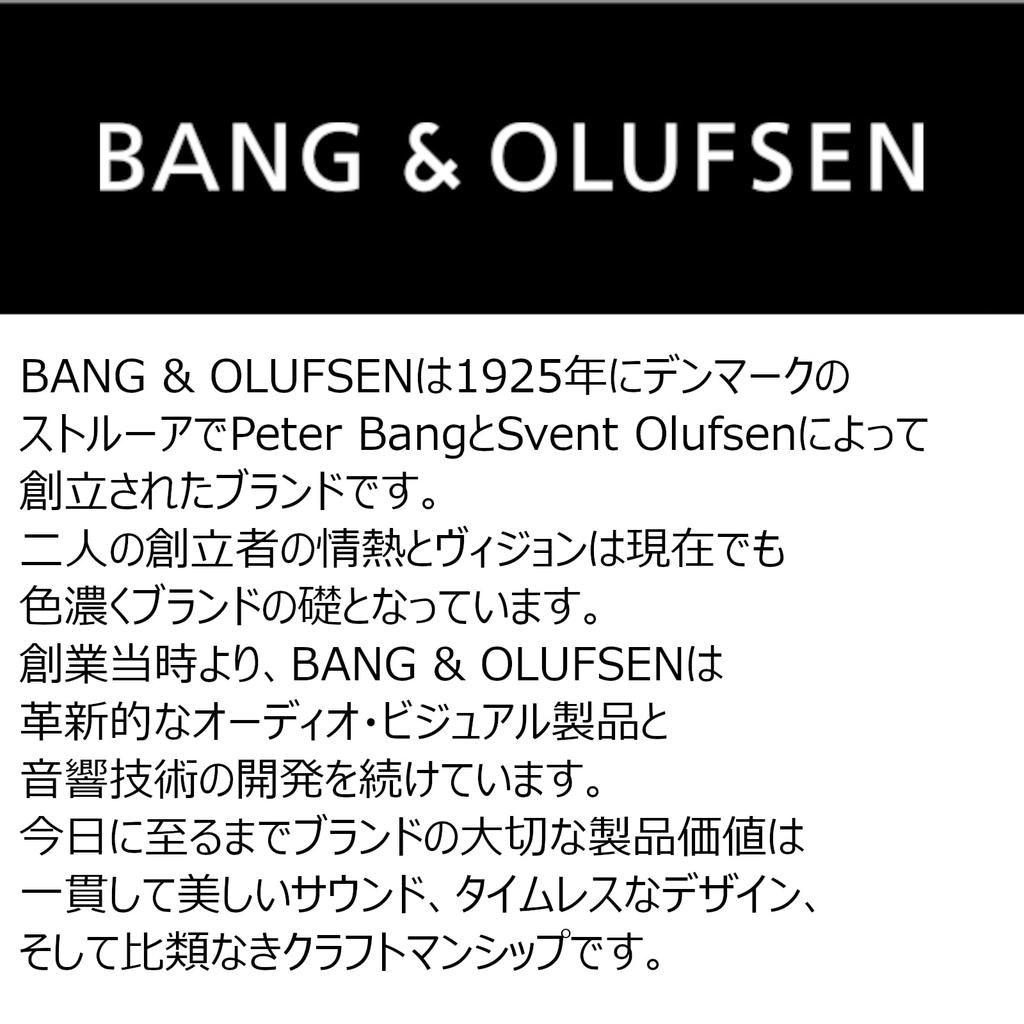 BANG & OLUFSEN

BANG & OLUFSENは1925年にデンマークのストルーアでPeter BangとSvent Olufsenによって創立されたブランドです。
二人の創立者の情熱とヴィジョンは現在でも色濃くブランドの礎となっています。
創業当時より、BANG & OLUFSENは革新的なオーディオ・ビジュアル製品と音響技術の開発を続けています。
今日に至るまでブランドの大切な製品価値は一貫して美しいサウンド、タイムレスなデザイン、そして比類なきクラフトマンシップです。